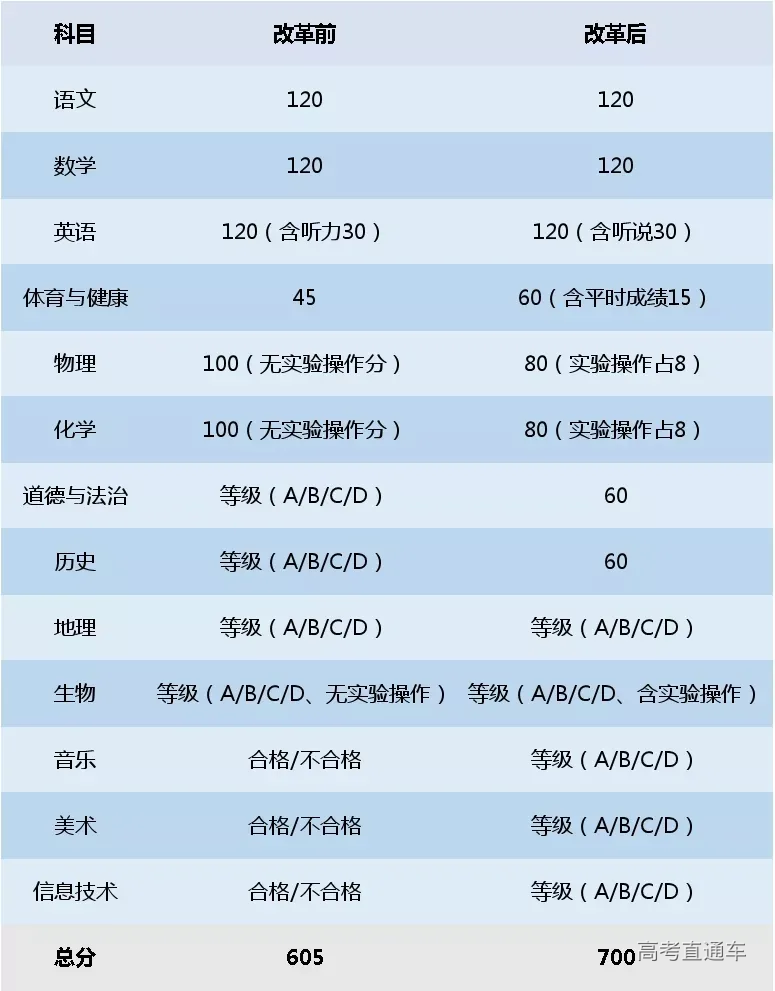 | 科目 | 改革前 | 改革后 |
|---|---|---|
| 语文 | 120 | 120 |
| 数学 | 120 | 120 |
| 英语 | 120（含听力30） | 120（含听说30） |
| 体育与健康 | 45 | 60（含平时成绩15） |
| 物理 | 100（无实验操作分） | 80（实验操作占8） |
| 化学 | 100（无实验操作分） | 80（实验操作占8） |
| 道德与法治 | 等级（A/B/C/D） | 60 |
| 历史 | 等级（A/B/C/D） | 60 |
| 地理 | 等级（A/B/C/D） | 等级（A/B/C/D） |
| 生物 | 等级（A/B/C/D、无实验操作） | 等级（A/B/C/D、含实验操作） |
| 音乐 | 合格/不合格 | 等级（A/B/C/D） |
| 美术 | 合格/不合格 | 等级（A/B/C/D） |
| 信息技术 | 合格/不合格 | 等级（A/B/C/D） |
| 总分 | 605 | 700 |

高考直通车